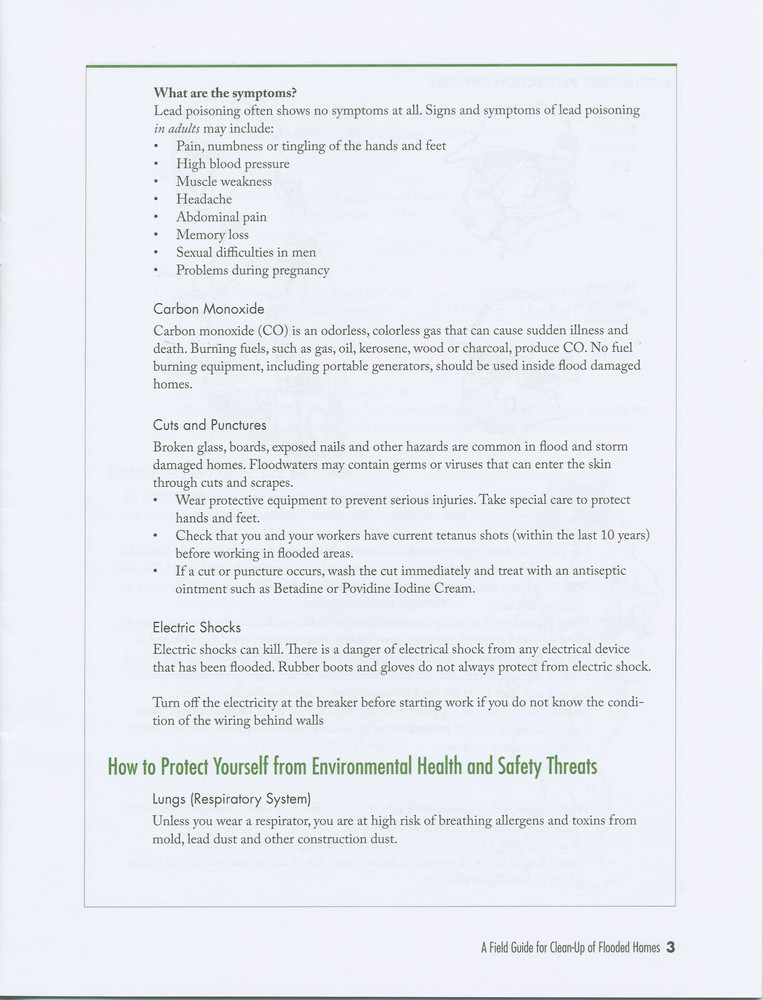 What are the symptoms?
Lead poisoning often shows no symptoms at all. Signs and symptoms of lead poisoning in adults may include:
• Pain, numbness or tingling of the hands and feet
• High blood pressure
• Muscle weakness
• Headache
• Abdominal pain
• Memory loss
• Sexual difficulties in men
• Problems during pregnancy

Carbon Monoxide
Carbon monoxide (CO) is an odorless, colorless gas that can cause sudden illness and death. Burning fuels, such as gas, oil, kerosene, wood or charcoal, produce CO. No fuel burning equipment, including portable generators, should be used inside flood damaged homes.

Cuts and Punctures
Broken glass, boards, exposed nails and other hazards are common in flood and storm damaged homes. Floodwaters may contain germs or viruses that can enter the skin through cuts and scrapes.
• Wear protective equipment to prevent serious injuries. Take special care to protect hands and feet.
• Check that you and your workers have current tetanus shots (within the last 10 years) before working in flooded areas.
• If a cut or puncture occurs, wash the cut immediately and treat with an antiseptic ointment such as Betadine or Povidine Iodine Cream.

Electric Shocks
Electric shocks can kill. There is a danger of electrical shock from any electrical device that has been flooded. Rubber boots and gloves do not always protect from electric shock.

Turn off the electricity at the breaker before starting work if you do not know the condition of the wiring behind walls

How to Protect Yourself from Environmental Health and Safety Threats

Lungs (Respiratory System)
Unless you wear a respirator, you are at high risk of breathing allergens and toxins from mold, lead dust and other construction dust.

A Field Guide for Clean-Up of Flooded Homes 3